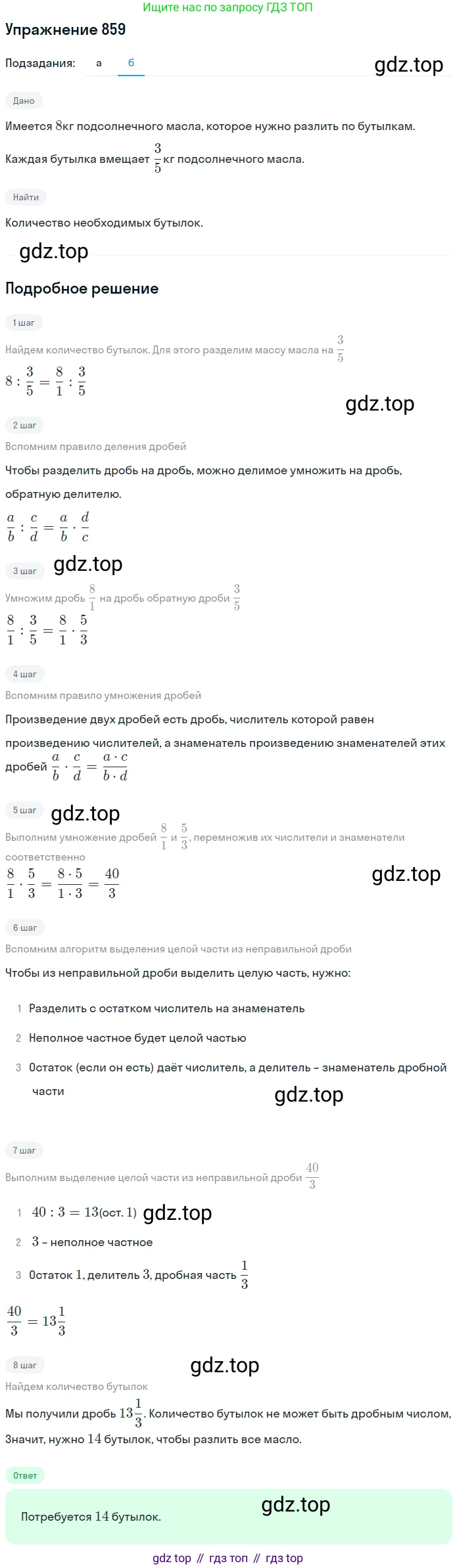 Ищите нас по запросу ГДЗ ТОП

Упражнение 859

Подзадания: а б

gdz.top

Дано

Имеется $8$кг подсолнечного масла, которое нужно разлить по бутылкам.

Каждая бутылка вмещает $\frac{3}{5}$кг подсолнечного масла.

Найти

Количество необходимых бутылок.

gdz.top

Подробное решение

1 шаг

Найдем количество бутылок. Для этого разделим массу масла на $\frac{3}{5}$

$8 : \frac{3}{5} = \frac{8}{1} : \frac{3}{5}$

gdz.top

2 шаг

Вспомним правило деления дробей

Чтобы разделить дробь на дробь, можно делимое умножить на дробь, обратную делителю.

$\frac{a}{b} : \frac{c}{d} = \frac{a}{b} \cdot \frac{d}{c}$

3 шаг gdz.top

Умножим дробь $\frac{8}{1}$ на дробь обратную дроби $\frac{3}{5}$

$\frac{8}{1} : \frac{3}{5} = \frac{8}{1} \cdot \frac{5}{3}$

4 шаг

Вспомним правило умножения дробей

Произведение двух дробей есть дробь, числитель которой равен произведению числителей, а знаменатель произведению знаменателей этих дробей $\frac{a}{b} \cdot \frac{c}{d} = \frac{a \cdot c}{b \cdot d}$

5 шаг gdz.top

Выполним умножение дробей $\frac{8}{1}$ и $\frac{5}{3}$, перемножив их числители и знаменатели соответственно

$\frac{8}{1} \cdot \frac{5}{3} = \frac{8 \cdot 5}{1 \cdot 3} = \frac{40}{3}$

gdz.top

6 шаг

Вспомним алгоритм выделения целой части из неправильной дроби

Чтобы из неправильной дроби выделить целую часть, нужно:

1 Разделить с остатком числитель на знаменатель

2 Неполное частное будет целой частью

3 Остаток (если он есть) даёт числитель, а делитель – знаменатель дробной части

gdz.top

7 шаг

Выполним выделение целой части из неправильной дроби $\frac{40}{3}$

1 $40 : 3 = 13$(ост. $1$) gdz.top

2 $3$ – неполное частное

3 Остаток $1$, делитель $3$, дробная часть $\frac{1}{3}$

$\frac{40}{3} = 13\frac{1}{3}$

8 шаг gdz.top

Найдем количество бутылок

Мы получили дробь $13\frac{1}{3}$. Количество бутылок не может быть дробным числом, Значит, нужно $14$ бутылок, чтобы разлить все масло.

Ответ

Потребуется $14$ бутылок. gdz.top

gdz top // гдз топ // гдз top